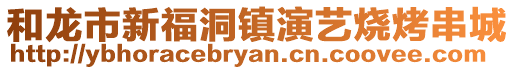 和龙市新福洞镇演艺烧烤串城
http://ybhoracebryan.cn.coovee.com